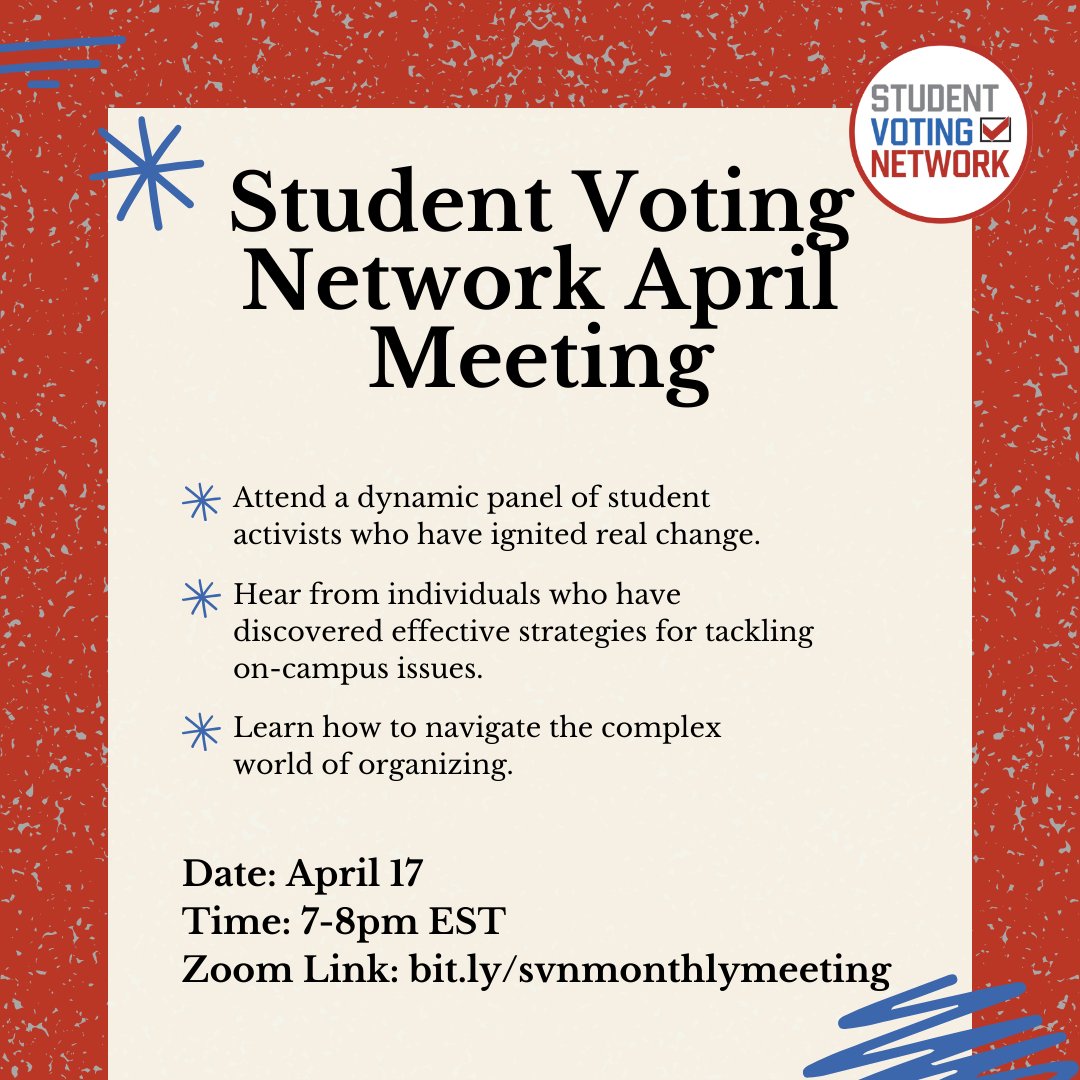 STUDENT VOTING NETWORK

Student Voting Network April Meeting

Attend a dynamic panel of student activists who have ignited real change.

Hear from individuals who have discovered effective strategies for tackling on-campus issues.

Learn how to navigate the complex world of organizing.

Date: April 17
Time: 7-8pm EST
Zoom Link: bit.ly/svnmonthlymeeting